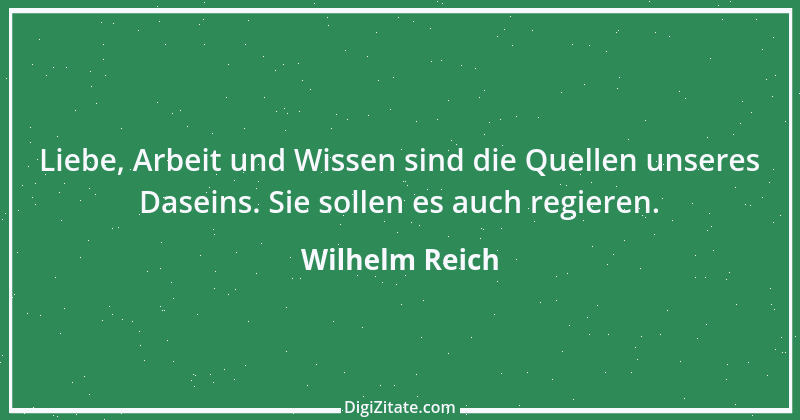 Liebe, Arbeit und Wissen sind die Quellen unseres Daseins. Sie sollen es auch regieren.

Wilhelm Reich

DigiZitate.com